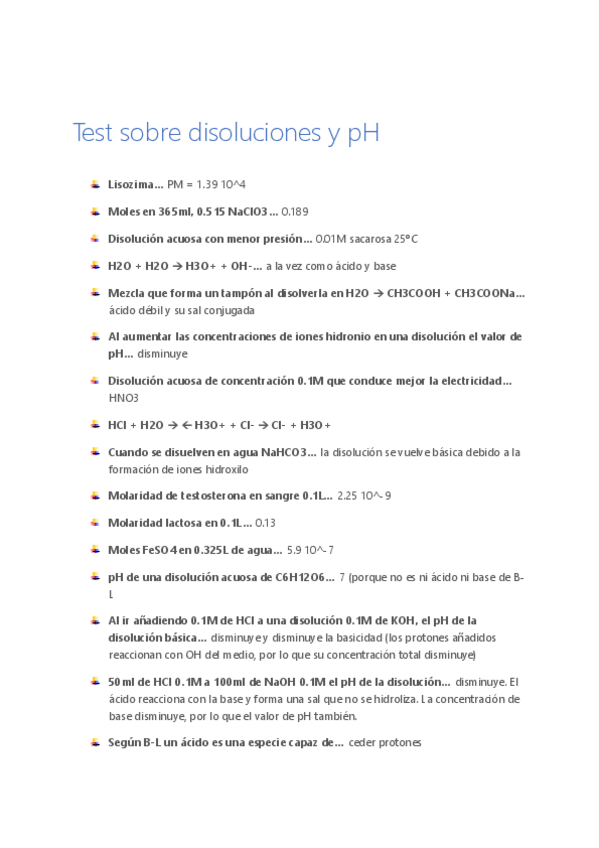 Test sobre disoluciones y pH

Lisozima… PM = 1.39 10^4

Moles en 365ml, 0.515 NaClO3… 0.189

Disolución acuosa con menor presión… 0.01M sacarosa 25ºC

H2O + H2O → H3O+ + OH-… a la vez como ácido y base

Mezcla que forma un tampón al disolverla en H2O → CH3COOH + CH3COONa… ácido débil y su sal conjugada

Al aumentar las concentraciones de iones hidronio en una disolución el valor de pH… disminuye

Disolución acuosa de concentración 0.1M que conduce mejor la electricidad… HNO3

HCl + H2O → ← H3O+ + Cl- → Cl- + H3O+

Cuando se disuelven en agua NaHCO3… la disolución se vuelve básica debido a la formación de iones hidroxilo

Molaridad de testosterona en sangre 0.1L… 2.25 10^-9

Molaridad lactosa en 0.1L… 0.13

Moles FeSO4 en 0.325L de agua… 5.9 10^-7

pH de una disolución acuosa de C6H12O6… 7 (porque no es ni ácido ni base de B-L

Al ir añadiendo 0.1M de HCl a una disolución 0.1M de KOH, el pH de la disolución básica… disminuye y disminuye la basicidad (los protones añadidos reaccionan con OH del medio, por lo que su concentración total disminuye)

50ml de HCl 0.1M a 100ml de NaOH 0.1M el pH de la disolución… disminuye. El ácido reacciona con la base y forma una sal que no se hidroliza. La concentración de base disminuye, por lo que el valor de pH también.

Según B-L un ácido es una especie capaz de… ceder protones